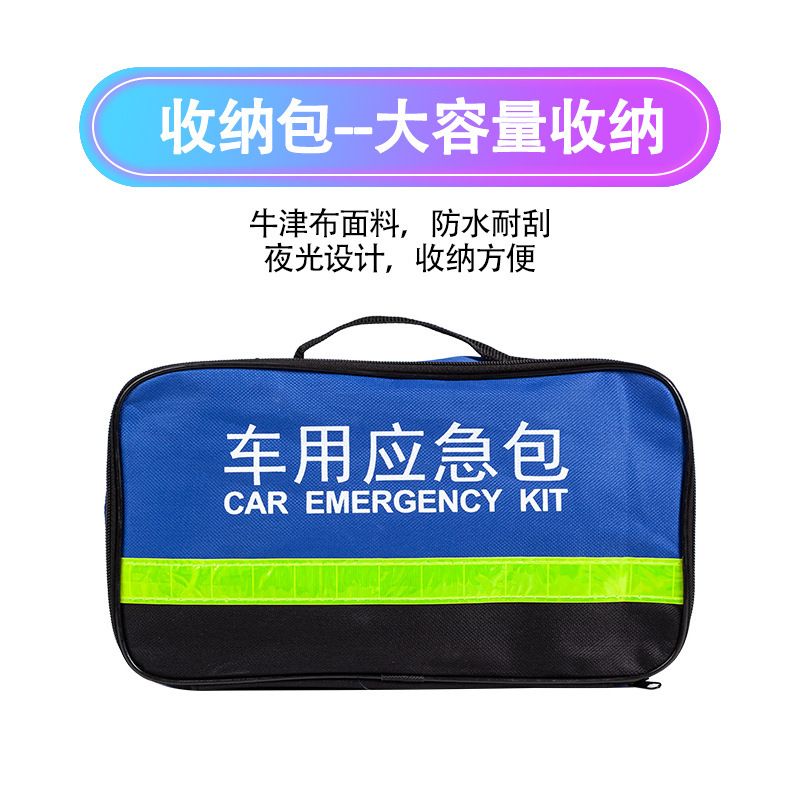 收纳包--大容量收纳

牛津布面料，防水耐刮
夜光设计，收纳方便

车用应急包
CAR EMERGENCY KIT